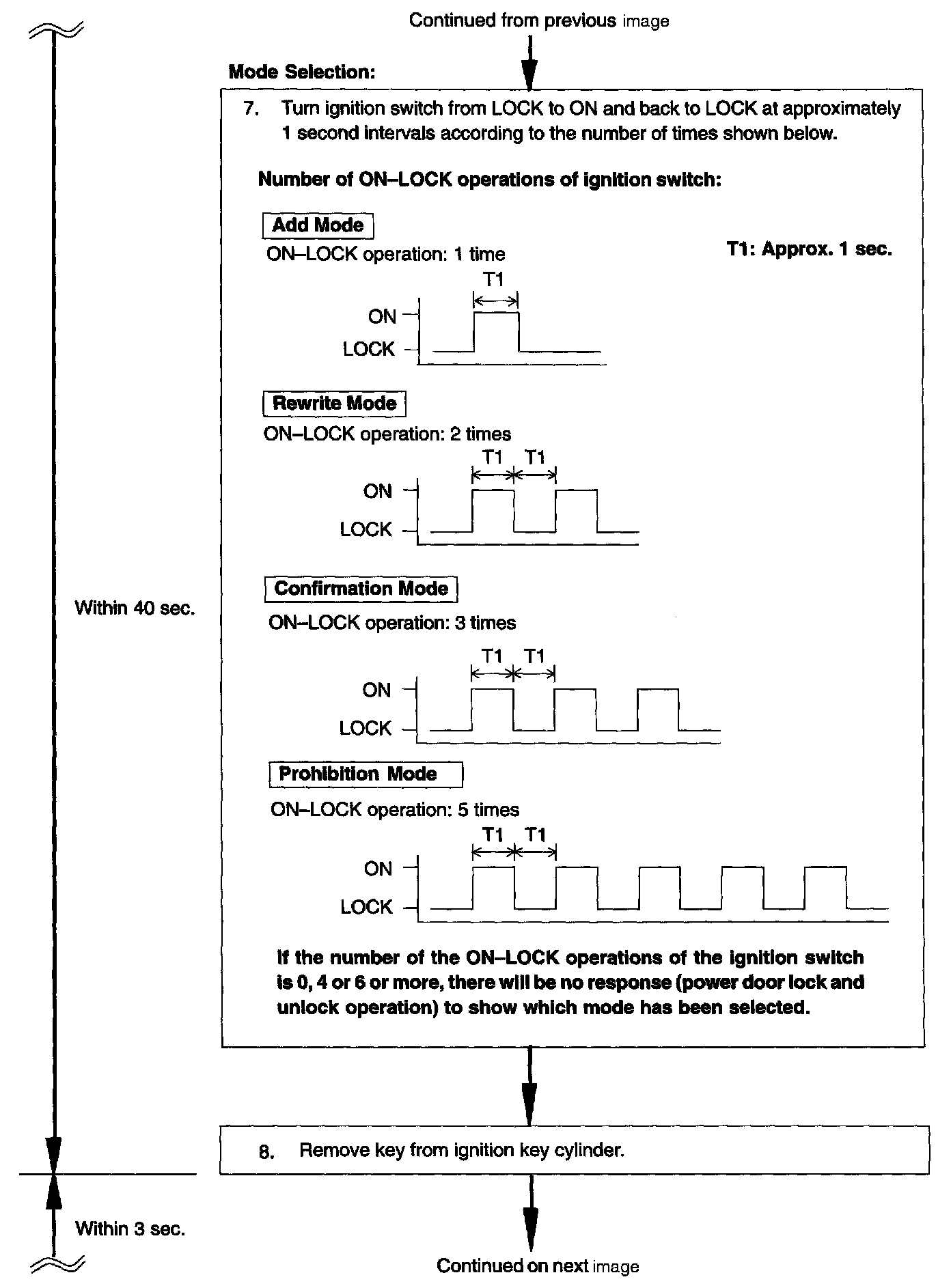 Continued from previous image

Mode Selection:

7. Turn ignition switch from LOCK to ON and back to LOCK at approximately 1 second intervals according to the number of times shown below.

Number of ON–LOCK operations of ignition switch:

Add Mode

ON–LOCK operation: 1 time

T1: Approx. 1 sec.

T1

ON

LOCK

Rewrite Mode

ON–LOCK operation: 2 times

T1 T1

ON

LOCK

Confirmation Mode

ON–LOCK operation: 3 times

T1 T1

ON

LOCK

Prohibition Mode

ON–LOCK operation: 5 times

T1 T1

ON

LOCK

If the number of the ON–LOCK operations of the ignition switch is 0, 4 or 6 or more, there will be no response (power door lock and unlock operation) to show which mode has been selected.

Within 40 sec.

8. Remove key from ignition key cylinder.

Within 3 sec.

Continued on next image